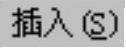 插入(S)